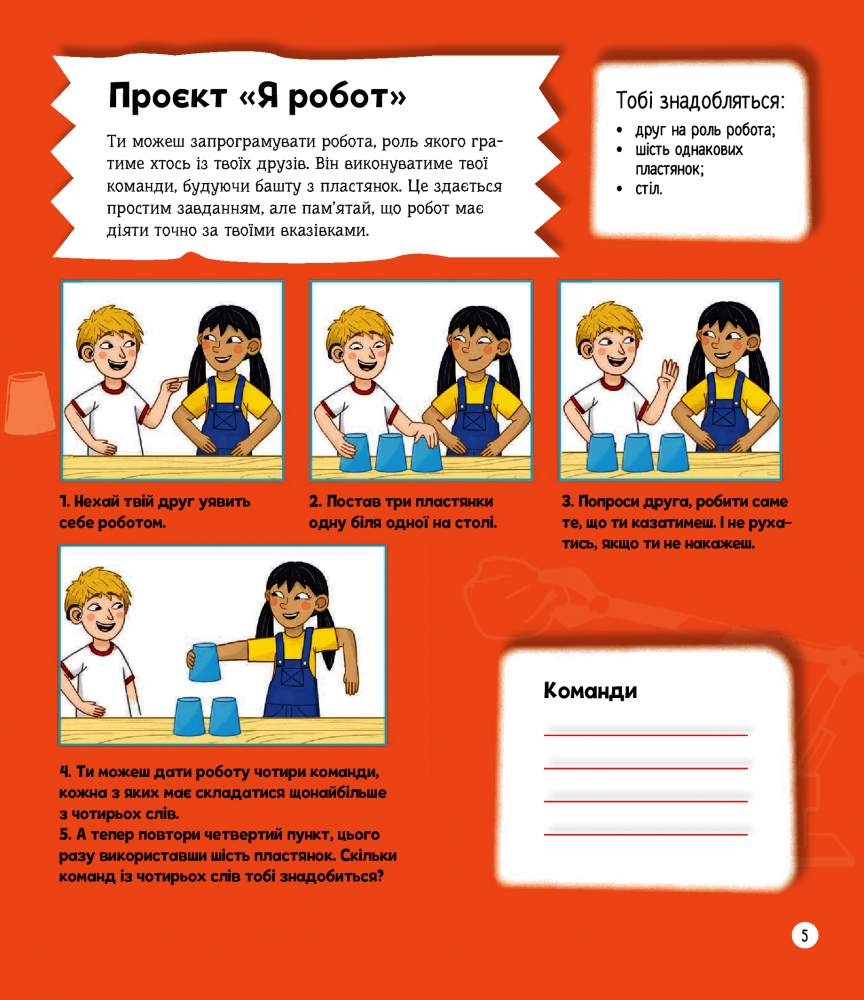 Проєкт «Я робот»

Ти можеш запрограмувати робота, роль якого гратиме хтось із твоїх друзів. Він виконуватиме твої команди, будуючи башту з пластянок. Це здається простим завданням, але пам'ятай, що робот має діяти точно за твоїми вказівками.

Тобі знадобляться:
• друг на роль робота;
• шість однакових пластянок;
• стіл.

1. Нехай твій друг уявить себе роботом.

2. Постав три пластянки одну біля одної на столі.

3. Попроси друга, робити саме те, що ти казатимеш. І не рухатись, якщо ти не накажеш.

4. Ти можеш дати роботу чотири команди, кожна з яких має складатися щонайбільше з чотирьох слів.
5. А тепер повтори четвертий пункт, цього разу використавши шість пластянок. Скільки команд із чотирьох слів тобі знадобиться?

Команди

5